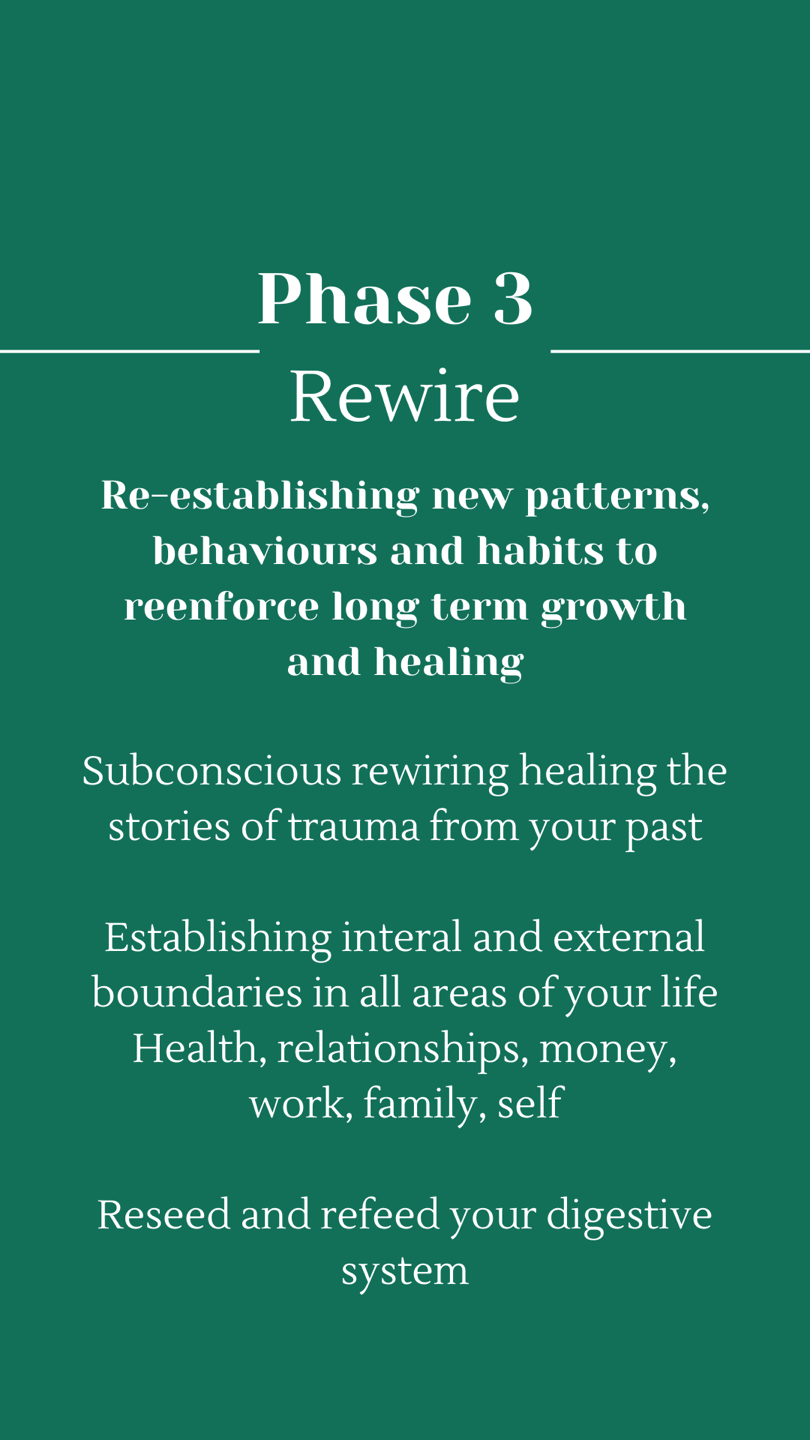 Phase 3

Rewire

Re-establishing new patterns, behaviours and habits to reenforce long term growth and healing

Subconscious rewiring healing the stories of trauma from your past

Establishing interal and external boundaries in all areas of your life Health, relationships, money, work, family, self

Reseed and refeed your digestive system